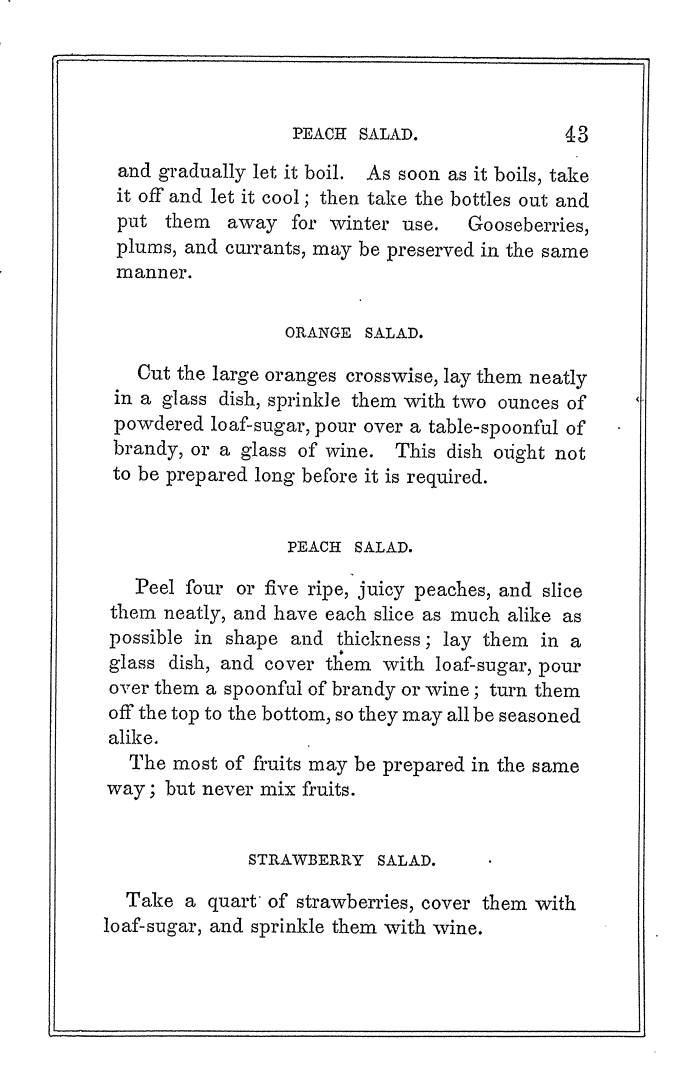 PEACH SALAD. 43

and gradually let it boil. As soon as it boils, take it off and let it cool; then take the bottles out and put them away for winter use. Gooseberries, plums, and currants, may be preserved in the same manner.

ORANGE SALAD.

Cut the large oranges crosswise, lay them neatly in a glass dish, sprinkle them with two ounces of powdered loaf-sugar, pour over a table-spoonful of brandy, or a glass of wine. This dish ought not to be prepared long before it is required.

PEACH SALAD.

Peel four or five ripe, juicy peaches, and slice them neatly, and have each slice as much alike as possible in shape and thickness; lay them in a glass dish, and cover them with loaf-sugar, pour over them a spoonful of brandy or wine; turn them off the top to the bottom, so they may all be seasoned alike.

The most of fruits may be prepared in the same way; but never mix fruits.

STRAWBERRY SALAD.

Take a quart of strawberries, cover them with loaf-sugar, and sprinkle them with wine.